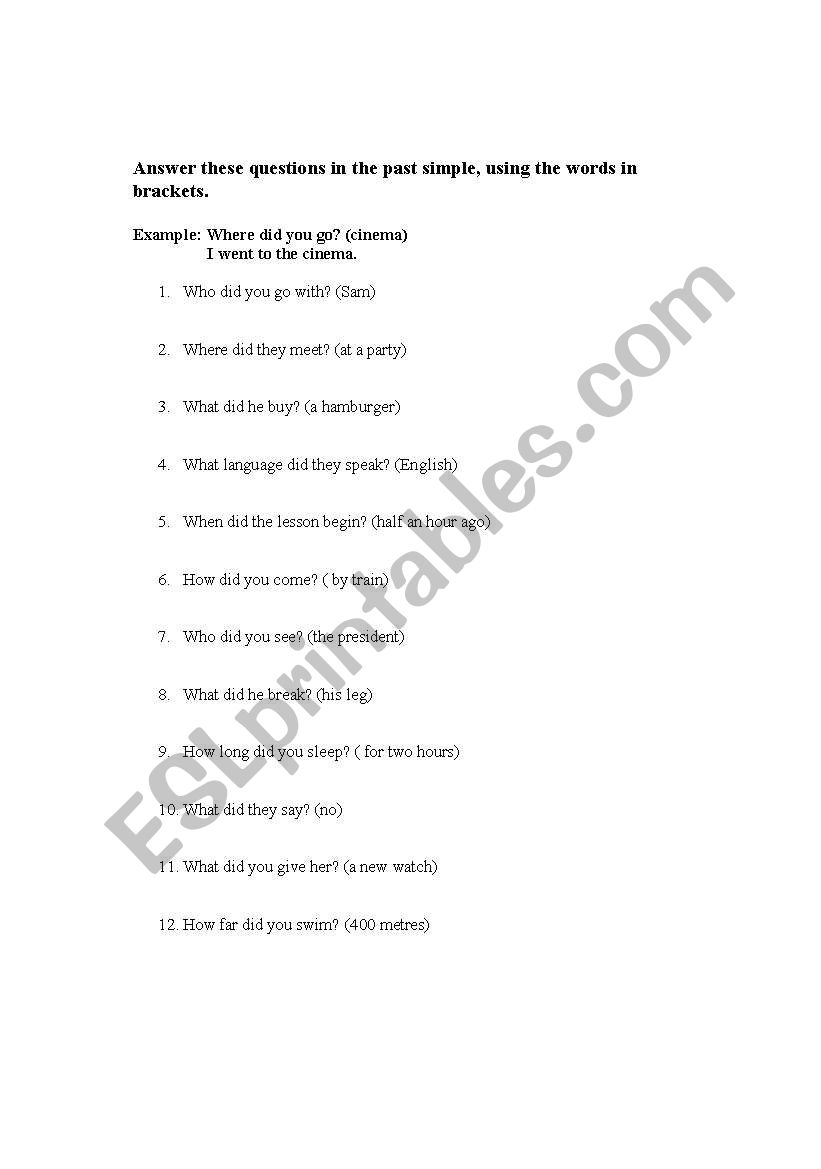 Answer these questions in the past simple, using the words in brackets.

Example: Where did you go? (cinema)
I went to the cinema.

1. Who did you go with? (Sam)

2. Where did they meet? (at a party)

3. What did he buy? (a hamburger)

4. What language did they speak? (English)

5. When did the lesson begin? (half an hour ago)

6. How did you come? ( by train)

7. Who did you see? (the president)

8. What did he break? (his leg)

9. How long did you sleep? ( for two hours)

10. What did they say? (no)

11. What did you give her? (a new watch)

12. How far did you swim? (400 metres)

ESLprintables.com